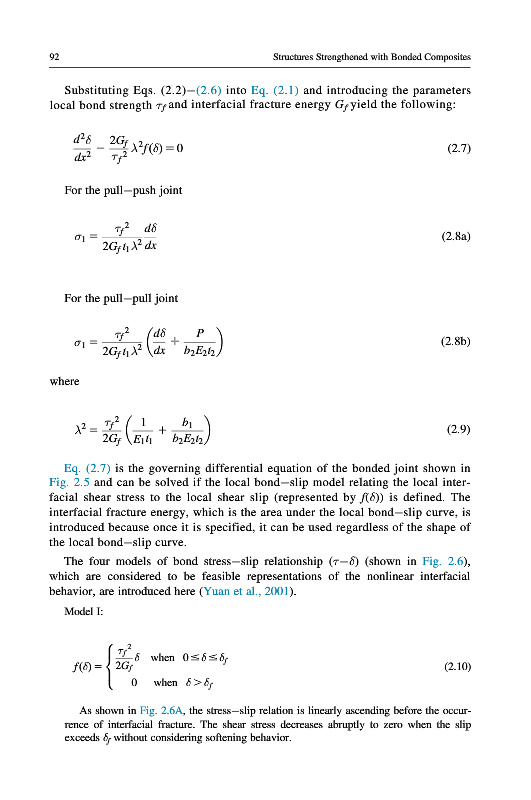 92 Structures Strengthened with Bonded Composites

Substituting Eqs. (2.2)–(2.6) into Eq. (2.1) and introducing the parameters local bond strength $\tau_f$ and interfacial fracture energy $G_f$ yield the following:

$\frac{d^2\delta}{dx^2} - \frac{2G_f}{\tau_f^2}\lambda^2 f(\delta) = 0$ (2.7)

For the pull–push joint

$\sigma_1 = \frac{\tau_f^2}{2G_f t_1 \lambda^2}\frac{d\delta}{dx}$ (2.8a)

For the pull–pull joint

$\sigma_1 = \frac{\tau_f^2}{2G_f t_1 \lambda^2}\left(\frac{d\delta}{dx} + \frac{P}{b_2 E_2 t_2}\right)$ (2.8b)

where

$\lambda^2 = \frac{\tau_f^2}{2G_f}\left(\frac{1}{E_1 t_1} + \frac{b_1}{b_2 E_2 t_2}\right)$ (2.9)

Eq. (2.7) is the governing differential equation of the bonded joint shown in Fig. 2.5 and can be solved if the local bond–slip model relating the local interfacial shear stress to the local shear slip (represented by $f(\delta)$) is defined. The interfacial fracture energy, which is the area under the local bond–slip curve, is introduced because once it is specified, it can be used regardless of the shape of the local bond–slip curve.

The four models of bond stress–slip relationship ($\tau$–$\delta$) (shown in Fig. 2.6), which are considered to be feasible representations of the nonlinear interfacial behavior, are introduced here (Yuan et al., 2001).

Model I:

$f(\delta) = \begin{cases} \frac{\tau_f^2}{2G_f}\delta & \text{when } 0 \le \delta \le \delta_f \\ 0 & \text{when } \delta > \delta_f \end{cases}$ (2.10)

As shown in Fig. 2.6A, the stress–slip relation is linearly ascending before the occurrence of interfacial fracture. The shear stress decreases abruptly to zero when the slip exceeds $\delta_f$ without considering softening behavior.